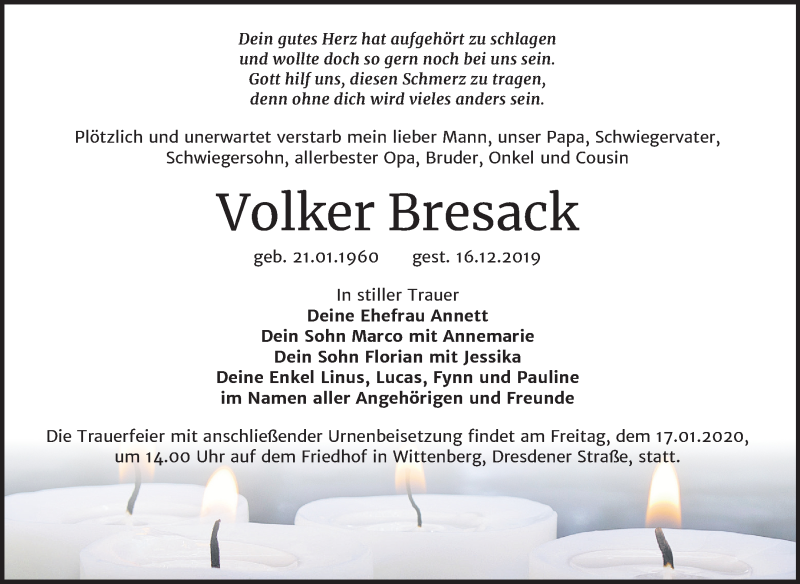 Dein gutes Herz hat aufgehört zu schlagen
und wollte doch so gern noch bei uns sein.
Gott hilf uns, diesen Schmerz zu tragen,
denn ohne dich wird vieles anders sein.

Plötzlich und unerwartet verstarb mein lieber Mann, unser Papa, Schwiegervater, Schwiegersohn, allerbester Opa, Bruder, Onkel und Cousin

Volker Bresack

geb. 21.01.1960 gest. 16.12.2019

In stiller Trauer
Deine Ehefrau Annett
Dein Sohn Marco mit Annemarie
Dein Sohn Florian mit Jessika
Deine Enkel Linus, Lucas, Fynn und Pauline
im Namen aller Angehörigen und Freunde

Die Trauerfeier mit anschließender Urnenbeisetzung findet am Freitag, dem 17.01.2020, um 14.00 Uhr auf dem Friedhof in Wittenberg, Dresdener Straße, statt.